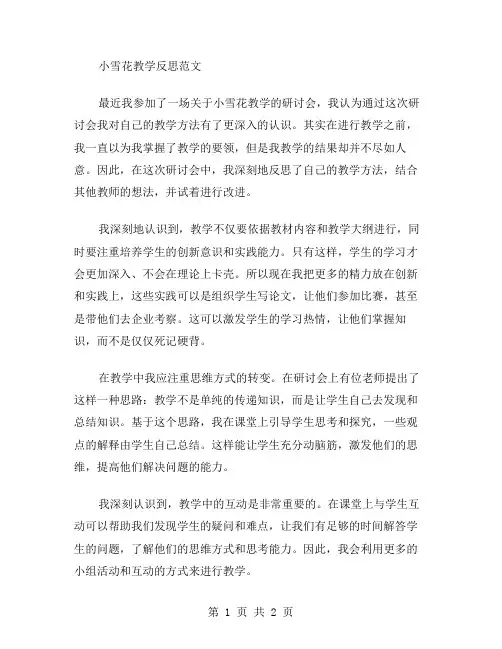 小雪花教学反思范文

最近我参加了一场关于小雪花教学的研讨会，我认为通过这次研讨会我对自己的教学方法有了更深入的认识。其实在进行教学之前，我一直以为我掌握了教学的要领，但是我教学的结果却并不尽如人意。因此，在这次研讨会中，我深刻地反思了自己的教学方法，结合其他教师的想法，并试着进行改进。

我深刻地认识到，教学不仅要依据教材内容和教学大纲进行，同时要注重培养学生的创新意识和实践能力。只有这样，学生的学习才会更加深入、不会在理论上卡壳。所以现在我把更多的精力放在创新和实践上，这些实践可以是组织学生写论文，让他们参加比赛，甚至是带他们去企业考察。这可以激发学生的学习热情，让他们掌握知识，而不是仅仅死记硬背。

在教学中我应注重思维方式的转变。在研讨会上有位老师提出了这样一种思路：教学不是单纯的传递知识，而是让学生自己去发现和总结知识。基于这个思路，我在课堂上引导学生思考和探究，一些观点的解释由学生自己总结。这样能让学生充分动脑筋，激发他们的思维，提高他们解决问题的能力。

我深刻认识到，教学中的互动是非常重要的。在课堂上与学生互动可以帮助我们发现学生的疑问和难点，让我们有足够的时间解答学生的问题，了解他们的思维方式和思考能力。因此，我会利用更多的小组活动和互动的方式来进行教学。

第 1 页 共 2 页